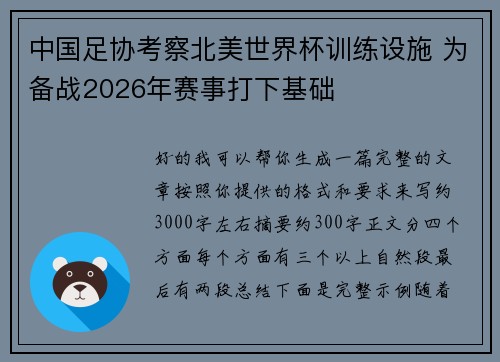 中国足协考察北美世界杯训练设施 为备战2026年赛事打下基础

好的我可以帮你生成一篇完整的文章按照你提供的格式和要求来写约3000字左右摘要约300字正文分四个方面每个方面有三个以上自然段最后有两段总结下面是完整示例随着